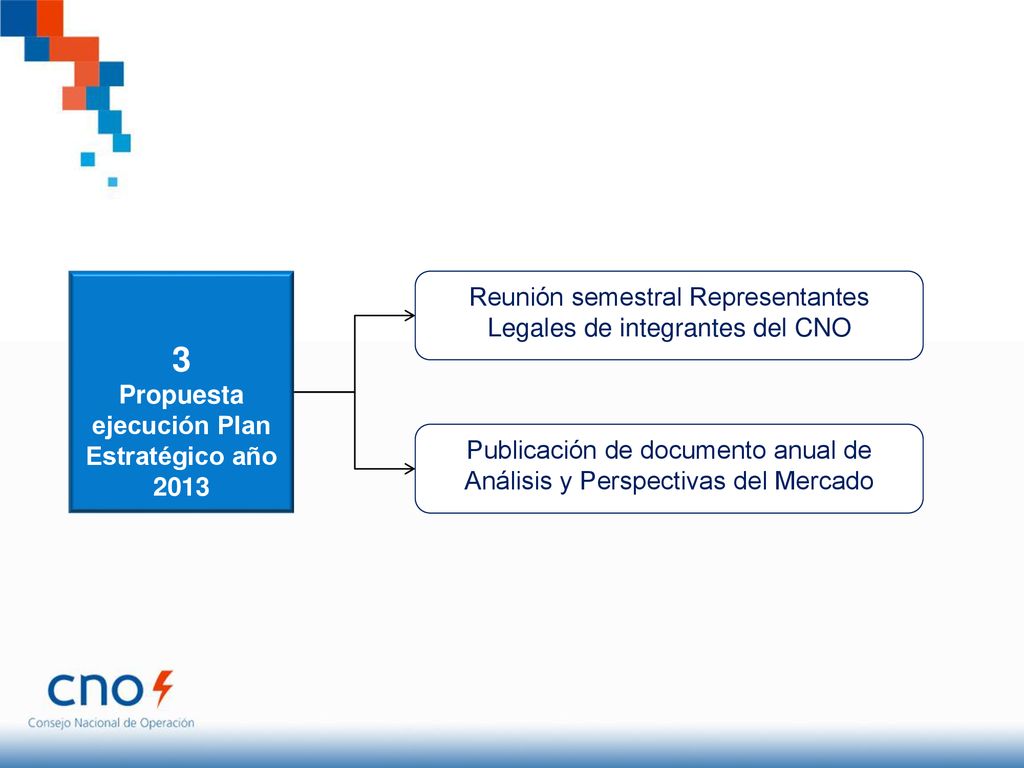 3
Propuesta ejecución Plan Estratégico año 2013

Reunión semestral Representantes Legales de integrantes del CNO

Publicación de documento anual de Análisis y Perspectivas del Mercado

cno
Consejo Nacional de Operación